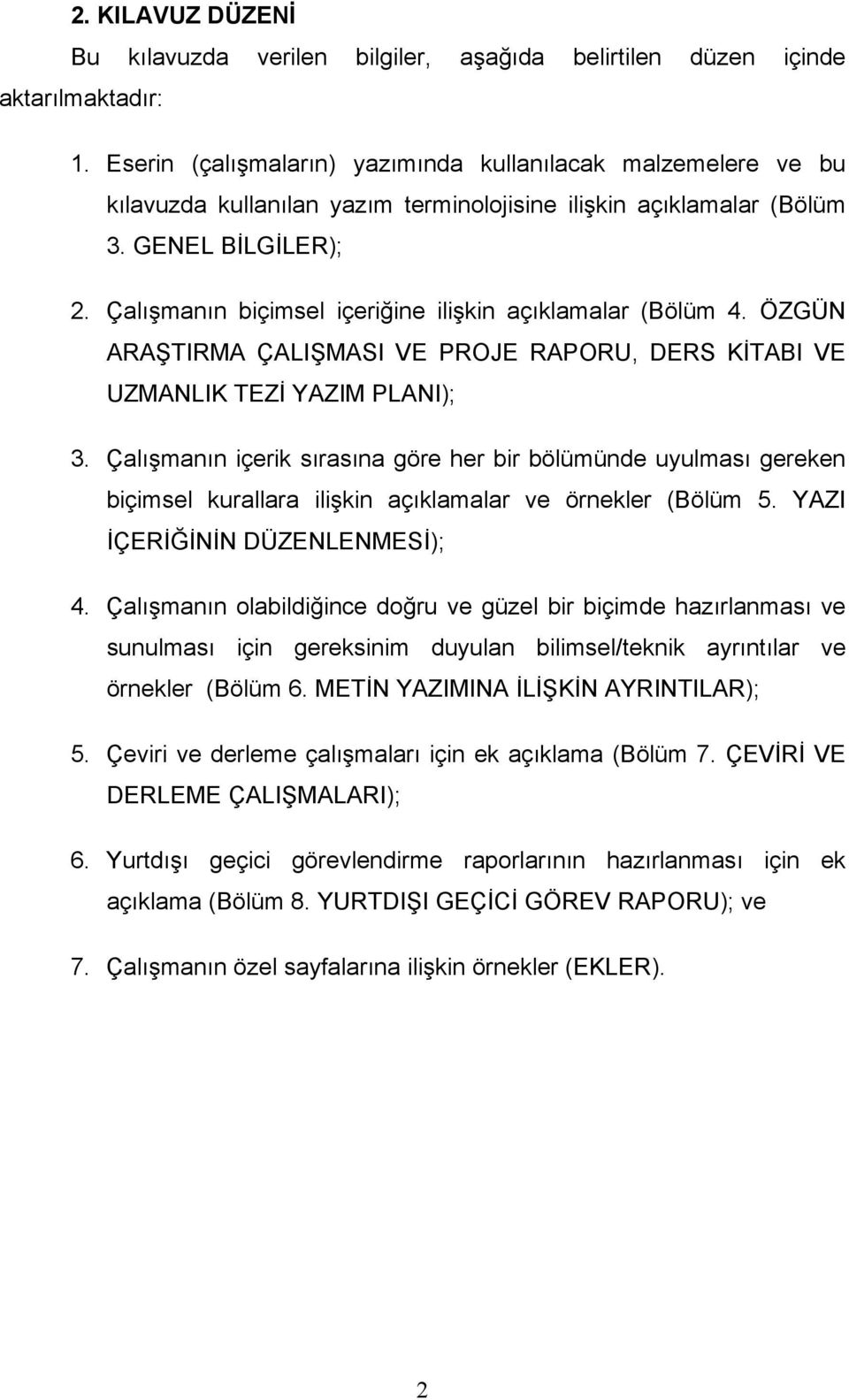 2. KILAVUZ DÜZENİ

Bu kılavuzda verilen bilgiler, aşağıda belirtilen düzen içinde aktarılmaktadır:

1. Eserin (çalışmaların) yazımında kullanılacak malzemelere ve bu kılavuzda kullanılan yazım terminolojisine ilişkin açıklamalar (Bölüm 3. GENEL BİLGİLER);

2. Çalışmanın biçimsel içeriğine ilişkin açıklamalar (Bölüm 4. ÖZGÜN ARAŞTIRMA ÇALIŞMASI VE PROJE RAPORU, DERS KİTABI VE UZMANLIK TEZİ YAZIM PLANI);

3. Çalışmanın içerik sırasına göre her bir bölümünde uyulması gereken biçimsel kurallara ilişkin açıklamalar ve örnekler (Bölüm 5. YAZI İÇERİĞİNİN DÜZENLENMESİ);

4. Çalışmanın olabildiğince doğru ve güzel bir biçimde hazırlanması ve sunulması için gereksinim duyulan bilimsel/teknik ayrıntılar ve örnekler (Bölüm 6. METİN YAZIMINA İLİŞKİN AYRINTILAR);

5. Çeviri ve derleme çalışmaları için ek açıklama (Bölüm 7. ÇEVİRİ VE DERLEME ÇALIŞMALARI);

6. Yurtdışı geçici görevlendirme raporlarının hazırlanması için ek açıklama (Bölüm 8. YURTDIŞI GEÇİCİ GÖREV RAPORU); ve

7. Çalışmanın özel sayfalarına ilişkin örnekler (EKLER).

2